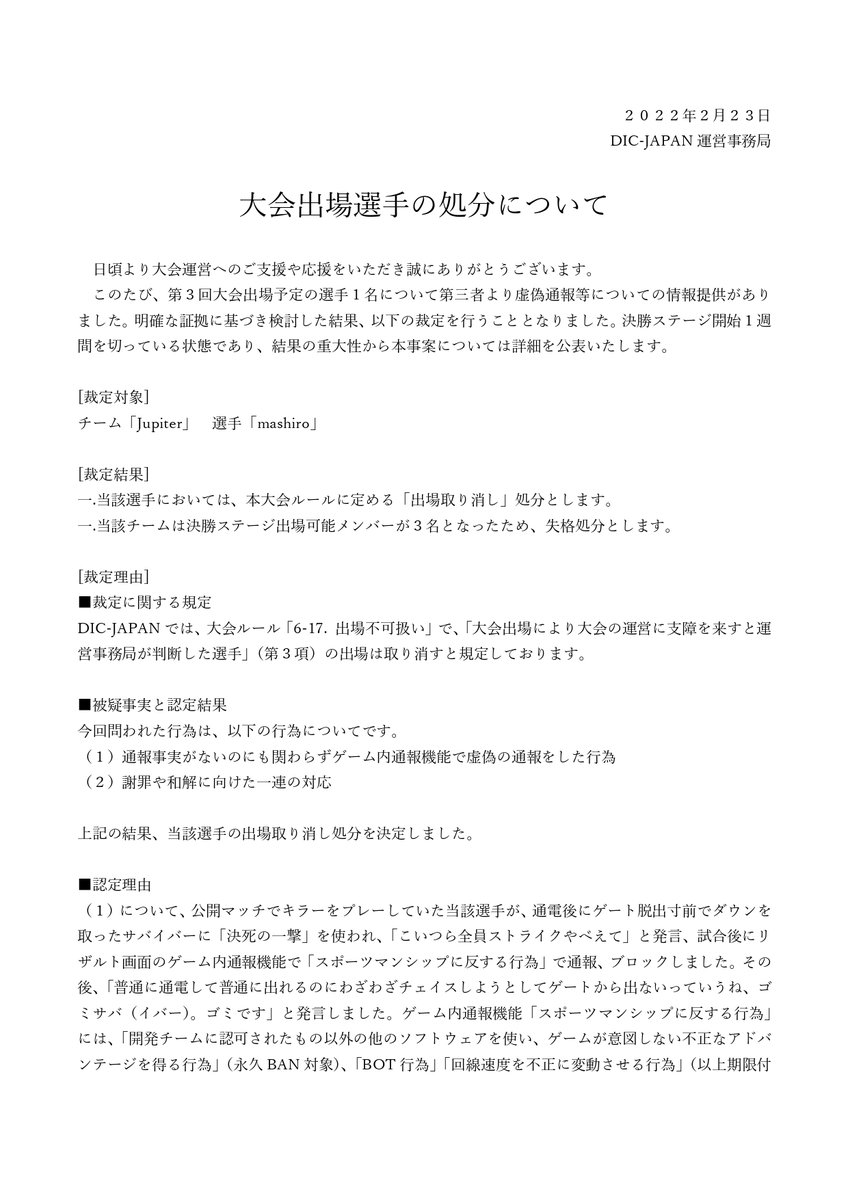 ２０２２年2月２3日
DIC-JAPAN 運営事務局

大会出場選手の処分について

日頃より大会運営へのご支援や応援をいただき誠にありがとうございます。
このたび、第３回大会出場予定の選手１名について第三者より虚偽通報等についての情報提供がありました。明確な証拠に基づき検討した結果、以下の裁定を行うこととなりました。決勝ステージ開始１週間を切っている状態であり、結果の重大性から本事案については詳細を公表いたします。

[裁定対象]
チーム「Jupiter」　選手「mashiro」

[裁定結果]
一.当該選手においては、本大会ルールに定める「出場取り消し」処分とします。
一.当該チームは決勝ステージ出場可能メンバーが３名となったため、失格処分とします。

[裁定理由]
■裁定に関する規定
DIC-JAPAN では、大会ルール「6-17. 出場不可扱い」で、「大会出場により大会の運営に支障を来すと運営事務局が判断した選手」（第３項）の出場は取り消すと規定しております。

■被疑事実と認定結果
今回問われた行為は、以下の行為についてです。
（１）通報事実がないのにも関わらずゲーム内通報機能で虚偽の通報をした行為
（２）謝罪や和解に向けた一連の対応

上記の結果、当該選手の出場取り消し処分を決定しました。

■認定理由
（１）について、公開マッチでキラーをプレーしていた当該選手が、通電後にゲート脱出寸前でダウンを取ったサバイバーに「決死の一撃」を使われ、「こいつら全員ストライクやべえて」と発言、試合後にリザルト画面のゲーム内通報機能で「スポーツマンシップに反する行為」で通報、ブロックしました。その後、「普通に通電して普通に出れるのにわざわざチェイスしようとしてゲートから出ないっていうね、ゴミサバ（イバー）。ゴミです」と発言しました。ゲーム内通報機能「スポーツマンシップに反する行為」には、「開発チームに認可されたもの以外の他のソフトウェアを使い、ゲームが意図しない不正なアドバンテージを得る行為」（永久 BAN 対象）、「BOT 行為」「回線速度を不正に変動させる行為」（以上期限付